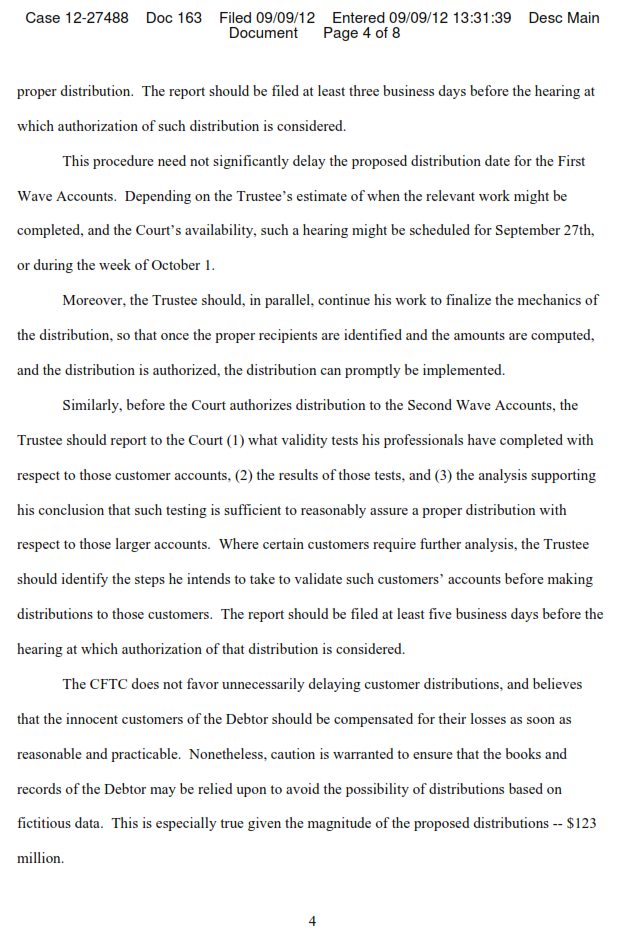 Case 12-27488 Doc 163 Filed 09/09/12 Entered 09/09/12 13:31:39 Desc Main Document Page 4 of 8

proper distribution. The report should be filed at least three business days before the hearing at which authorization of such distribution is considered.

This procedure need not significantly delay the proposed distribution date for the First Wave Accounts. Depending on the Trustee's estimate of when the relevant work might be completed, and the Court's availability, such a hearing might be scheduled for September 27th, or during the week of October 1.

Moreover, the Trustee should, in parallel, continue his work to finalize the mechanics of the distribution, so that once the proper recipients are identified and the amounts are computed, and the distribution is authorized, the distribution can promptly be implemented.

Similarly, before the Court authorizes distribution to the Second Wave Accounts, the Trustee should report to the Court (1) what validity tests his professionals have completed with respect to those customer accounts, (2) the results of those tests, and (3) the analysis supporting his conclusion that such testing is sufficient to reasonably assure a proper distribution with respect to those larger accounts. Where certain customers require further analysis, the Trustee should identify the steps he intends to take to validate such customers' accounts before making distributions to those customers. The report should be filed at least five business days before the hearing at which authorization of that distribution is considered.

The CFTC does not favor unnecessarily delaying customer distributions, and believes that the innocent customers of the Debtor should be compensated for their losses as soon as reasonable and practicable. Nonetheless, caution is warranted to ensure that the books and records of the Debtor may be relied upon to avoid the possibility of distributions based on fictitious data. This is especially true given the magnitude of the proposed distributions -- $123 million.

4